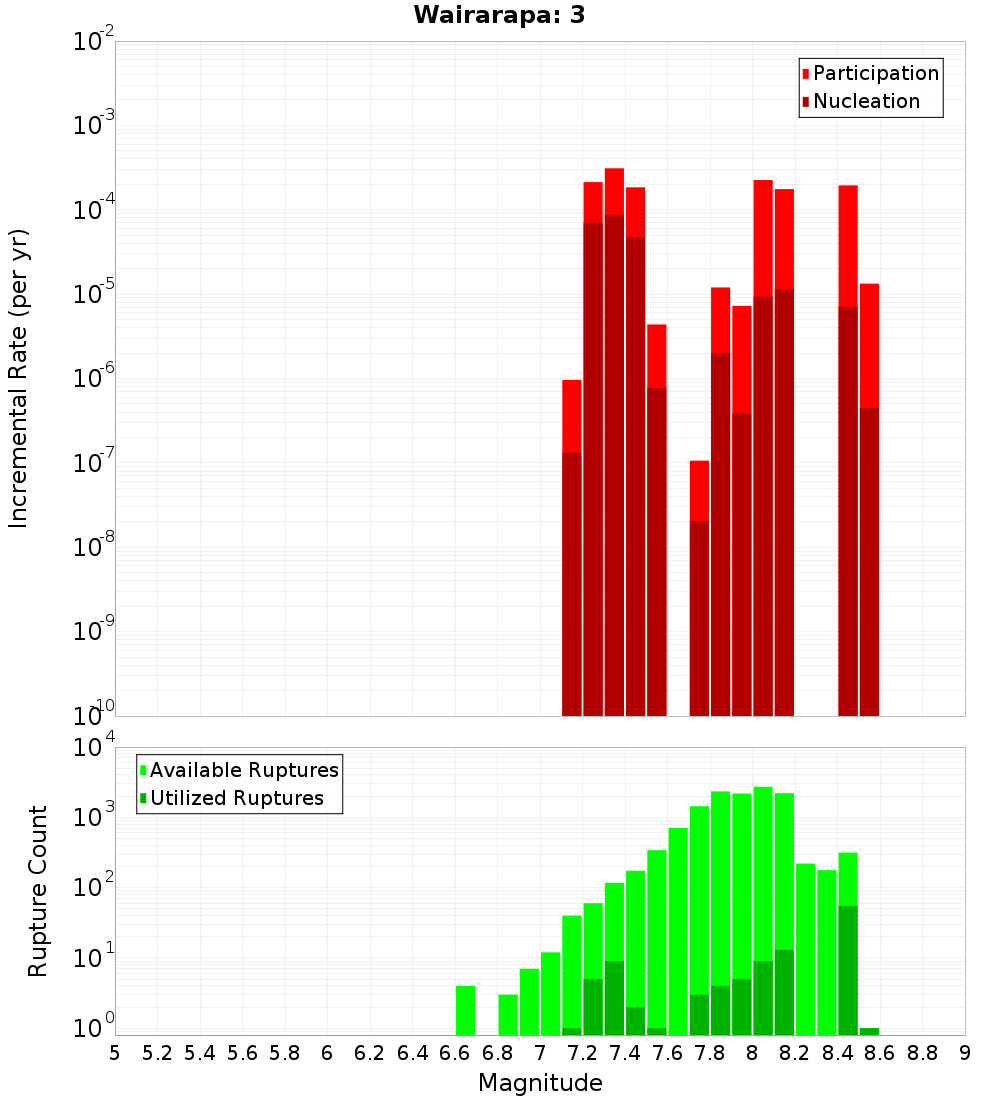 Wairarapa: 3

Participation
Nucleation

Incremental Rate (per yr)

$10^{-2}$
$10^{-3}$
$10^{-4}$
$10^{-5}$
$10^{-6}$
$10^{-7}$
$10^{-8}$
$10^{-9}$
$10^{-10}$

Available Ruptures
Utilized Ruptures

Rupture Count

$10^{4}$
$10^{3}$
$10^{2}$
$10^{1}$
$10^{0}$

5 5.2 5.4 5.6 5.8 6 6.2 6.4 6.6 6.8 7 7.2 7.4 7.6 7.8 8 8.2 8.4 8.6 8.8 9

Magnitude